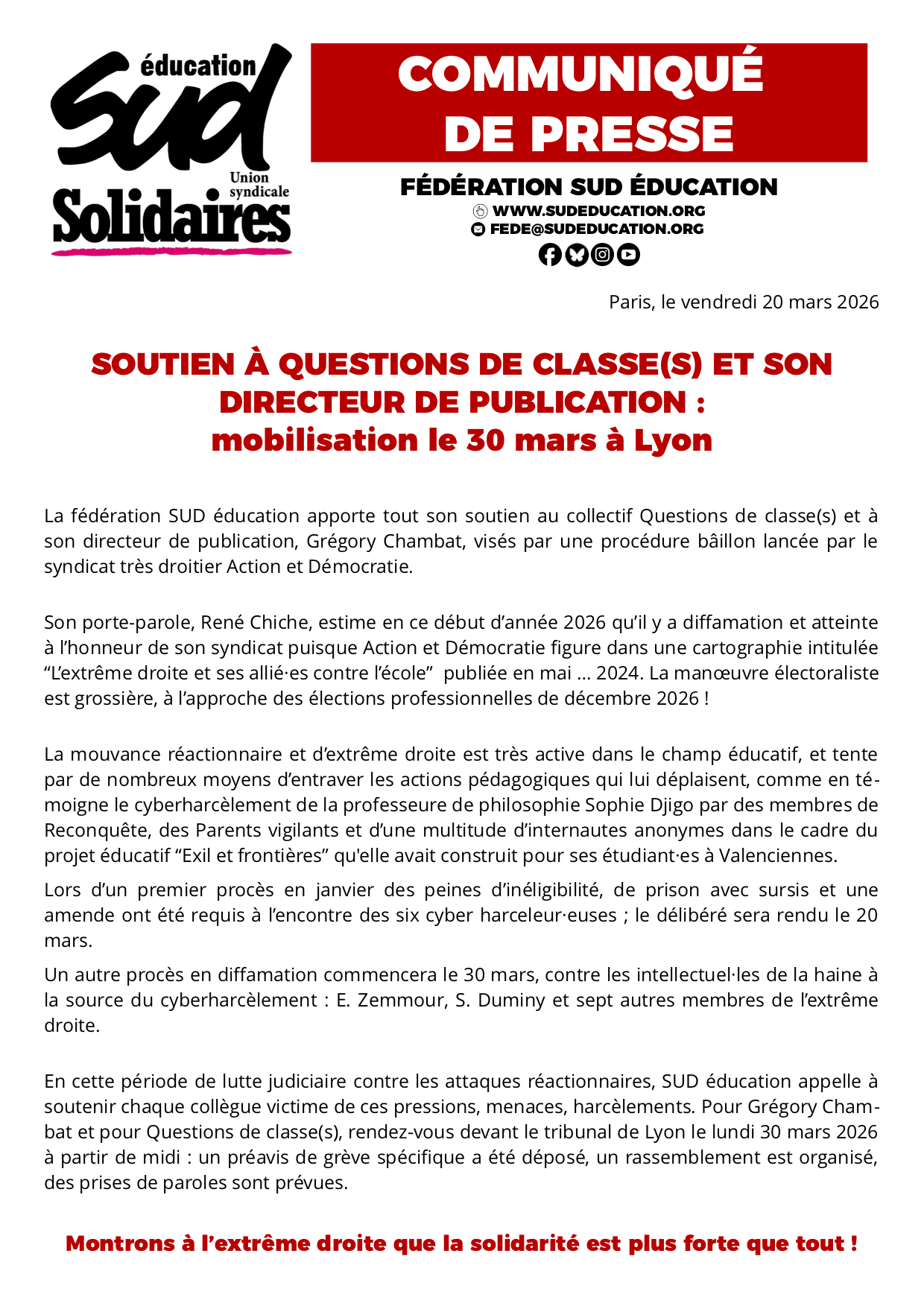 éducation
SUD
Union syndicale
Solidaires

COMMUNIQUÉ DE PRESSE

FÉDÉRATION SUD ÉDUCATION
WWW.SUDEDUCATION.ORG
FEDE@SUDEDUCATION.ORG

Paris, le vendredi 20 mars 2026

SOUTIEN À QUESTIONS DE CLASSE(S) ET SON DIRECTEUR DE PUBLICATION :
mobilisation le 30 mars à Lyon

La fédération SUD éducation apporte tout son soutien au collectif Questions de classe(s) et à son directeur de publication, Grégory Chambat, visés par une procédure bâillon lancée par le syndicat très droitier Action et Démocratie.

Son porte-parole, René Chiche, estime en ce début d'année 2026 qu'il y a diffamation et atteinte à l'honneur de son syndicat puisque Action et Démocratie figure dans une cartographie intitulée "L'extrême droite et ses allié·es contre l'école" publiée en mai … 2024. La manœuvre électoraliste est grossière, à l'approche des élections professionnelles de décembre 2026 !

La mouvance réactionnaire et d'extrême droite est très active dans le champ éducatif, et tente par de nombreux moyens d'entraver les actions pédagogiques qui lui déplaisent, comme en témoigne le cyberharcèlement de la professeure de philosophie Sophie Djigo par des membres de Reconquête, des Parents vigilants et d'une multitude d'internautes anonymes dans le cadre du projet éducatif "Exil et frontières" qu'elle avait construit pour ses étudiant·es à Valenciennes.

Lors d'un premier procès en janvier des peines d'inéligibilité, de prison avec sursis et une amende ont été requis à l'encontre des six cyber harceleur·euses ; le délibéré sera rendu le 20 mars.

Un autre procès en diffamation commencera le 30 mars, contre les intellectuel·les de la haine à la source du cyberharcèlement : E. Zemmour, S. Duminy et sept autres membres de l'extrême droite.

En cette période de lutte judiciaire contre les attaques réactionnaires, SUD éducation appelle à soutenir chaque collègue victime de ces pressions, menaces, harcèlements. Pour Grégory Chambat et pour Questions de classe(s), rendez-vous devant le tribunal de Lyon le lundi 30 mars 2026 à partir de midi : un préavis de grève spécifique a été déposé, un rassemblement est organisé, des prises de paroles sont prévues.

Montrons à l'extrême droite que la solidarité est plus forte que tout !